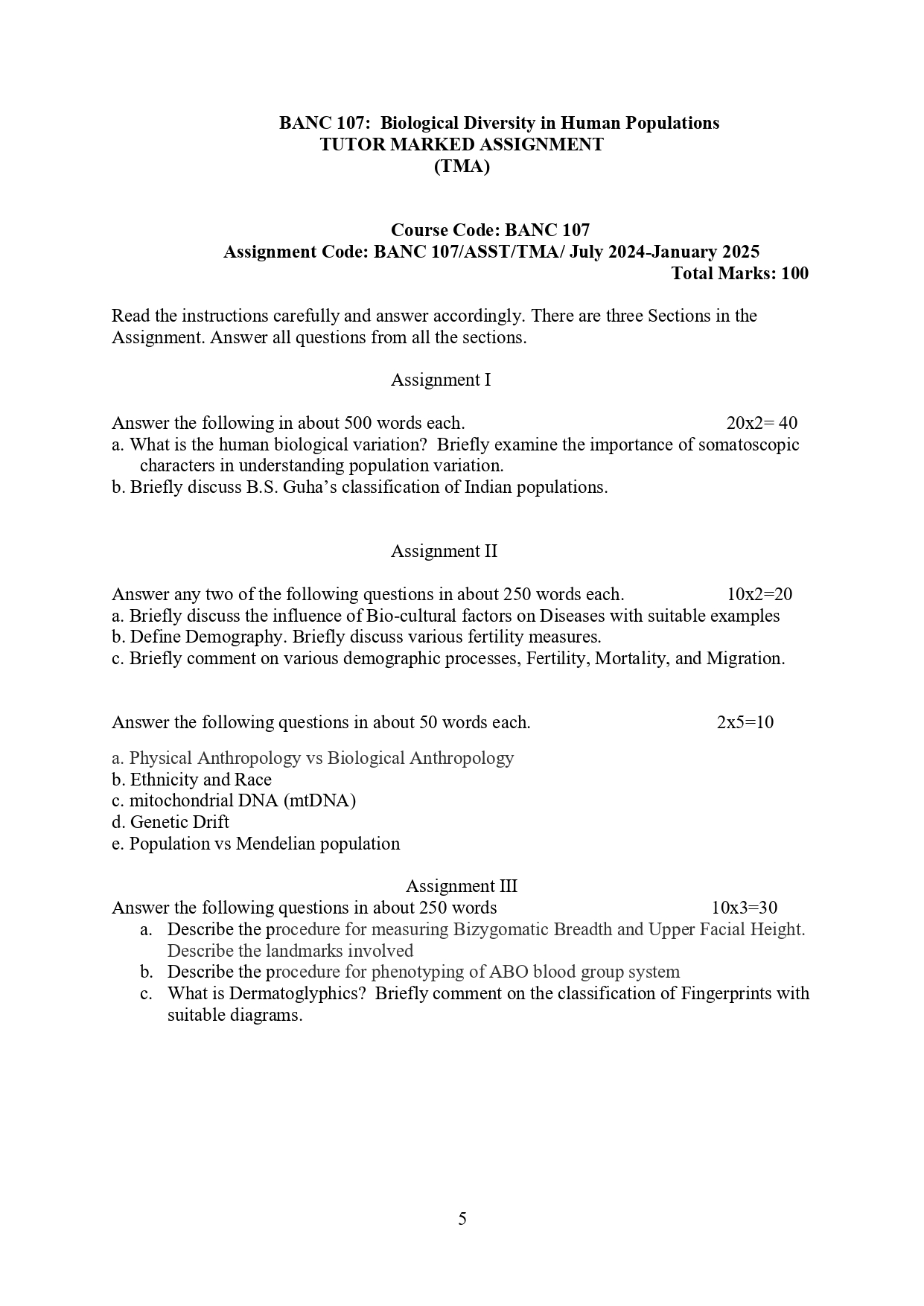 BANC 107: Biological Diversity in Human Populations
TUTOR MARKED ASSIGNMENT
(TMA)

Course Code: BANC 107
Assignment Code: BANC 107/ASST/TMA/ July 2024-January 2025
Total Marks: 100

Read the instructions carefully and answer accordingly. There are three Sections in the Assignment. Answer all questions from all the sections.

Assignment I

Answer the following in about 500 words each. 20x2= 40
a. What is the human biological variation? Briefly examine the importance of somatoscopic characters in understanding population variation.
b. Briefly discuss B.S. Guha's classification of Indian populations.

Assignment II

Answer any two of the following questions in about 250 words each. 10x2=20
a. Briefly discuss the influence of Bio-cultural factors on Diseases with suitable examples
b. Define Demography. Briefly discuss various fertility measures.
c. Briefly comment on various demographic processes, Fertility, Mortality, and Migration.

Answer the following questions in about 50 words each. 2x5=10

a. Physical Anthropology vs Biological Anthropology
b. Ethnicity and Race
c. mitochondrial DNA (mtDNA)
d. Genetic Drift
e. Population vs Mendelian population

Assignment III
Answer the following questions in about 250 words 10x3=30
a. Describe the procedure for measuring Bizygomatic Breadth and Upper Facial Height. Describe the landmarks involved
b. Describe the procedure for phenotyping of ABO blood group system
c. What is Dermatoglyphics? Briefly comment on the classification of Fingerprints with suitable diagrams.

5